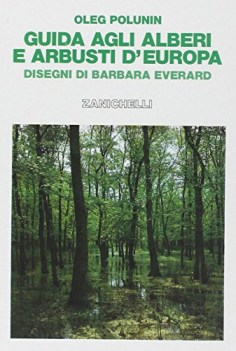 OLEG POLUNIN

GUIDA AGLI ALBERI E ARBUSTI D'EUROPA

DISEGNI DI BARBARA EVERARD

ZANICHELLI